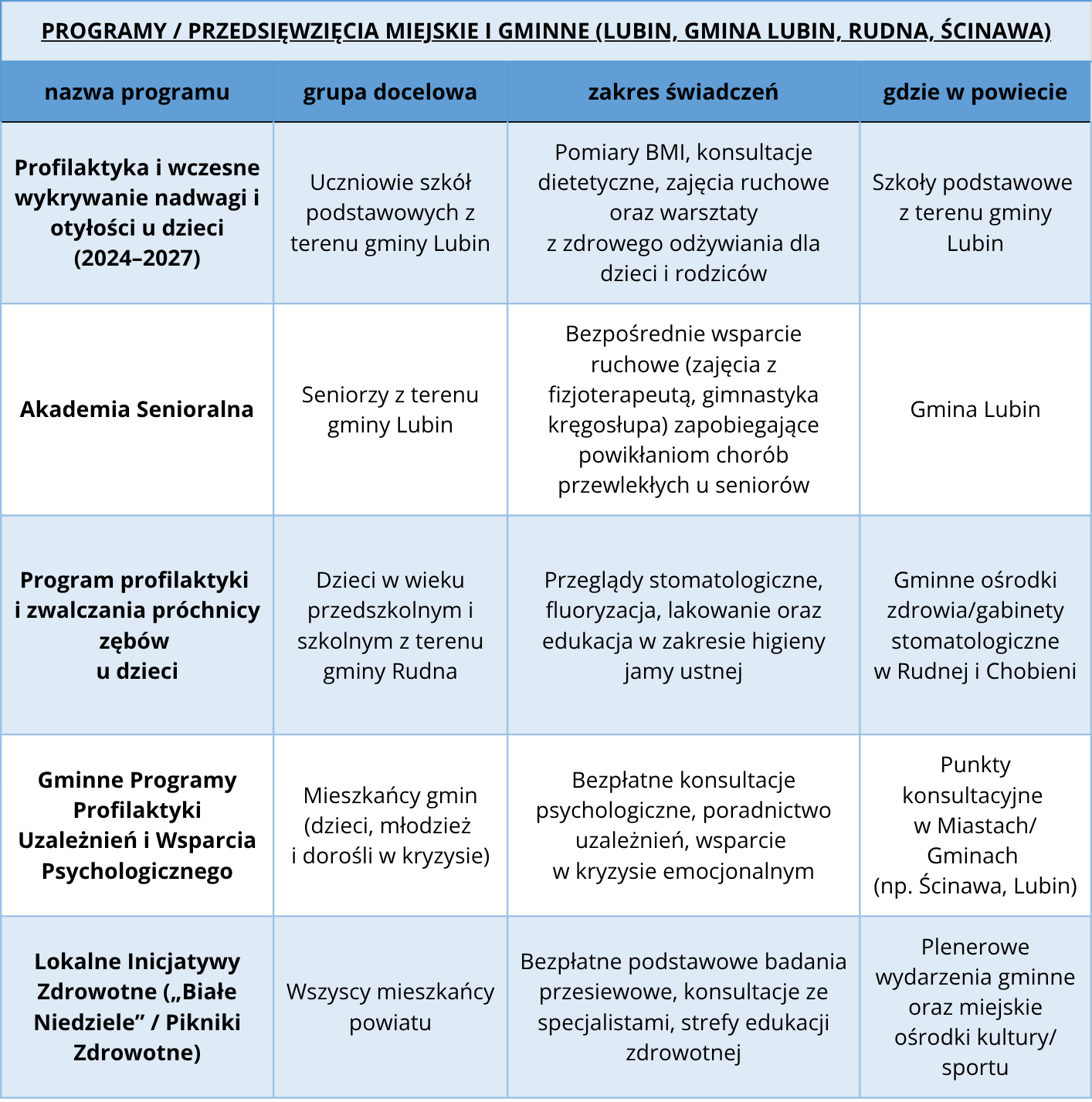 PROGRAMY / PRZEDSIĘWZIĘCIA MIEJSKIE I GMINNE (LUBIN, GMINA LUBIN, RUDNA, ŚCINAWA)

| nazwa programu | grupa docelowa | zakres świadczeń | gdzie w powiecie |
|---|---|---|---|
| Profilaktyka i wczesne wykrywanie nadwagi i otyłości u dzieci (2024–2027) | Uczniowie szkół podstawowych z terenu gminy Lubin | Pomiary BMI, konsultacje dietetyczne, zajęcia ruchowe oraz warsztaty z zdrowego odżywiania dla dzieci i rodziców | Szkoły podstawowe z terenu gminy Lubin |
| Akademia Senioralna | Seniorzy z terenu gminy Lubin | Bezpośrednie wsparcie ruchowe (zajęcia z fizjoterapeutą, gimnastyka kręgosłupa) zapobiegające powikłaniom chorób przewlekłych u seniorów | Gmina Lubin |
| Program profilaktyki i zwalczania próchnicy zębów u dzieci | Dzieci w wieku przedszkolnym i szkolnym z terenu gminy Rudna | Przeglądy stomatologiczne, fluoryzacja, lakowanie oraz edukacja w zakresie higieny jamy ustnej | Gminne ośrodki zdrowia/gabinety stomatologiczne w Rudnej i Chobieni |
| Gminne Programy Profilaktyki Uzależnień i Wsparcia Psychologicznego | Mieszkańcy gmin (dzieci, młodzież i dorośli w kryzysie) | Bezpłatne konsultacje psychologiczne, poradnictwo uzależnień, wsparcie w kryzysie emocjonalnym | Punkty konsultacyjne w Miastach/ Gminach (np. Ścinawa, Lubin) |
| Lokalne Inicjatywy Zdrowotne („Białe Niedziele” / Pikniki Zdrowotne) | Wszyscy mieszkańcy powiatu | Bezpłatne podstawowe badania przesiewowe, konsultacje ze specjalistami, strefy edukacji zdrowotnej | Plenerowe wydarzenia gminne oraz miejskie ośrodki kultury/ sportu |